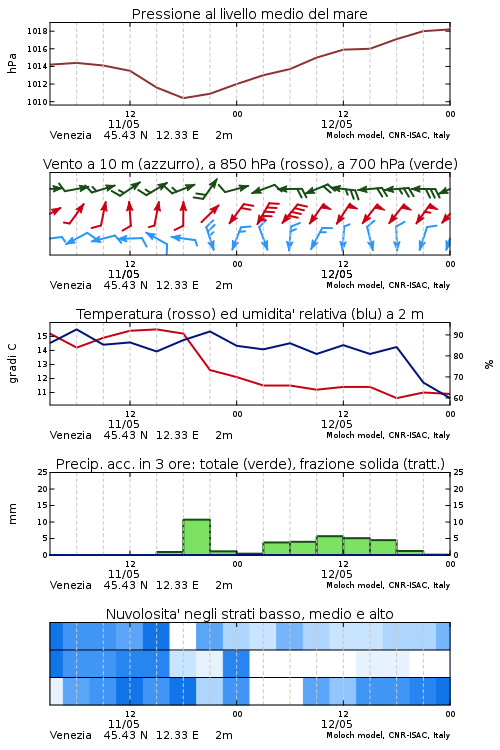 Pressione al livello medio del mare

hPa

1018
1016
1014
1012
1010

12
11/05
00
12
12/05
00

Venezia 45.43 N 12.33 E 2m
Moloch model, CNR-ISAC, Italy

Vento a 10 m (azzurro), a 850 hPa (rosso), a 700 hPa (verde)

12
11/05
00
12
12/05
00

Venezia 45.43 N 12.33 E 2m
Moloch model, CNR-ISAC, Italy

Temperatura (rosso) ed umidita' relativa (blu) a 2 m

gradi C

15
14
13
12
11

90
80
70
60

%

12
11/05
00
12
12/05
00

Venezia 45.43 N 12.33 E 2m
Moloch model, CNR-ISAC, Italy

Precip. acc. in 3 ore: totale (verde), frazione solida (tratt.)

mm

25
20
15
10
5
0

25
20
15
10
5
0

12
11/05
00
12
12/05
00

Venezia 45.43 N 12.33 E 2m
Moloch model, CNR-ISAC, Italy

Nuvolosita' negli strati basso, medio e alto

12
11/05
00
12
12/05
00

Venezia 45.43 N 12.33 E 2m
Moloch model, CNR-ISAC, Italy